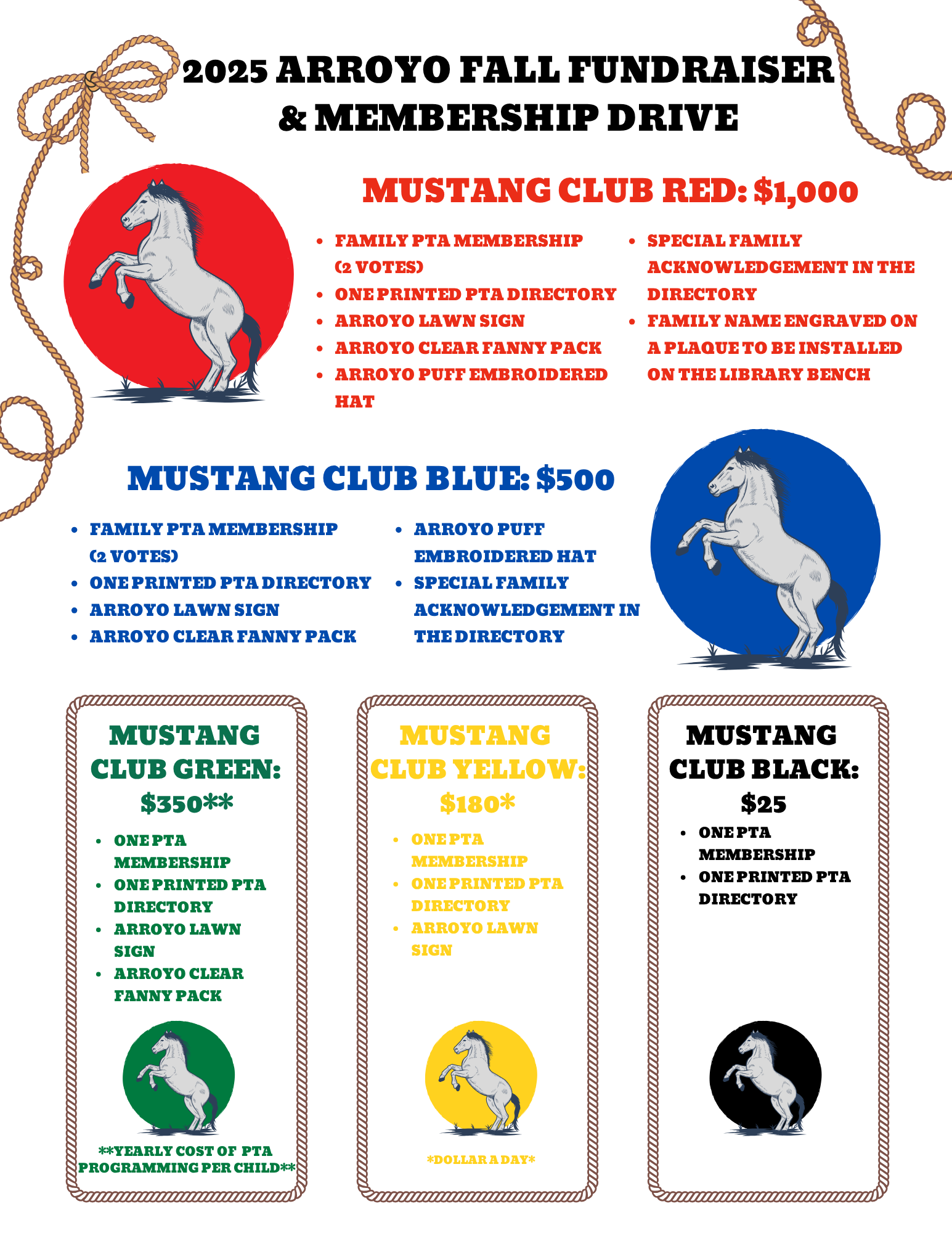 2025 ARROYO FALL FUNDRAISER & MEMBERSHIP DRIVE

MUSTANG CLUB RED: $1,000

- FAMILY PTA MEMBERSHIP (2 VOTES)
- ONE PRINTED PTA DIRECTORY
- ARROYO LAWN SIGN
- ARROYO CLEAR FANNY PACK
- ARROYO PUFF EMBROIDERED HAT

- SPECIAL FAMILY ACKNOWLEDGEMENT IN THE DIRECTORY
- FAMILY NAME ENGRAVED ON A PLAQUE TO BE INSTALLED ON THE LIBRARY BENCH

MUSTANG CLUB BLUE: $500

- FAMILY PTA MEMBERSHIP (2 VOTES)
- ONE PRINTED PTA DIRECTORY
- ARROYO LAWN SIGN
- ARROYO CLEAR FANNY PACK

- ARROYO PUFF EMBROIDERED HAT
- SPECIAL FAMILY ACKNOWLEDGEMENT IN THE DIRECTORY

MUSTANG CLUB GREEN: $350**

- ONE PTA MEMBERSHIP
- ONE PRINTED PTA DIRECTORY
- ARROYO LAWN SIGN
- ARROYO CLEAR FANNY PACK

**YEARLY COST OF PTA PROGRAMMING PER CHILD**

MUSTANG CLUB YELLOW: $180*

- ONE PTA MEMBERSHIP
- ONE PRINTED PTA DIRECTORY
- ARROYO LAWN SIGN

*DOLLAR A DAY*

MUSTANG CLUB BLACK: $25

- ONE PTA MEMBERSHIP
- ONE PRINTED PTA DIRECTORY